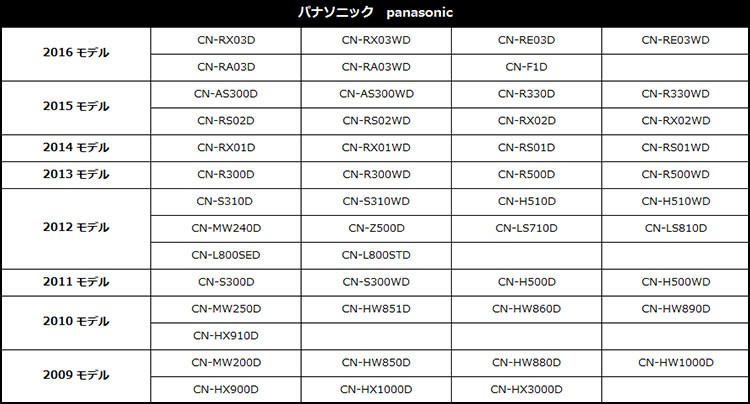 パナソニック　panasonic

| | | | | |
|---|---|---|---|---|
| 2016 モデル | CN-RX03D | CN-RX03WD | CN-RE03D | CN-RE03WD |
| | CN-RA03D | CN-RA03WD | CN-F1D | |
| 2015 モデル | CN-AS300D | CN-AS300WD | CN-R330D | CN-R330WD |
| | CN-RS02D | CN-RS02WD | CN-RX02D | CN-RX02WD |
| 2014 モデル | CN-RX01D | CN-RX01WD | CN-RS01D | CN-RS01WD |
| 2013 モデル | CN-R300D | CN-R300WD | CN-R500D | CN-R500WD |
| 2012 モデル | CN-S310D | CN-S310WD | CN-H510D | CN-H510WD |
| | CN-MW240D | CN-Z500D | CN-LS710D | CN-LS810D |
| | CN-L800SED | CN-L800STD | | |
| 2011 モデル | CN-S300D | CN-S300WD | CN-H500D | CN-H500WD |
| 2010 モデル | CN-MW250D | CN-HW851D | CN-HW860D | CN-HW890D |
| | CN-HX910D | | | |
| 2009 モデル | CN-MW200D | CN-HW850D | CN-HW880D | CN-HW1000D |
| | CN-HX900D | CN-HX1000D | CN-HX3000D | |